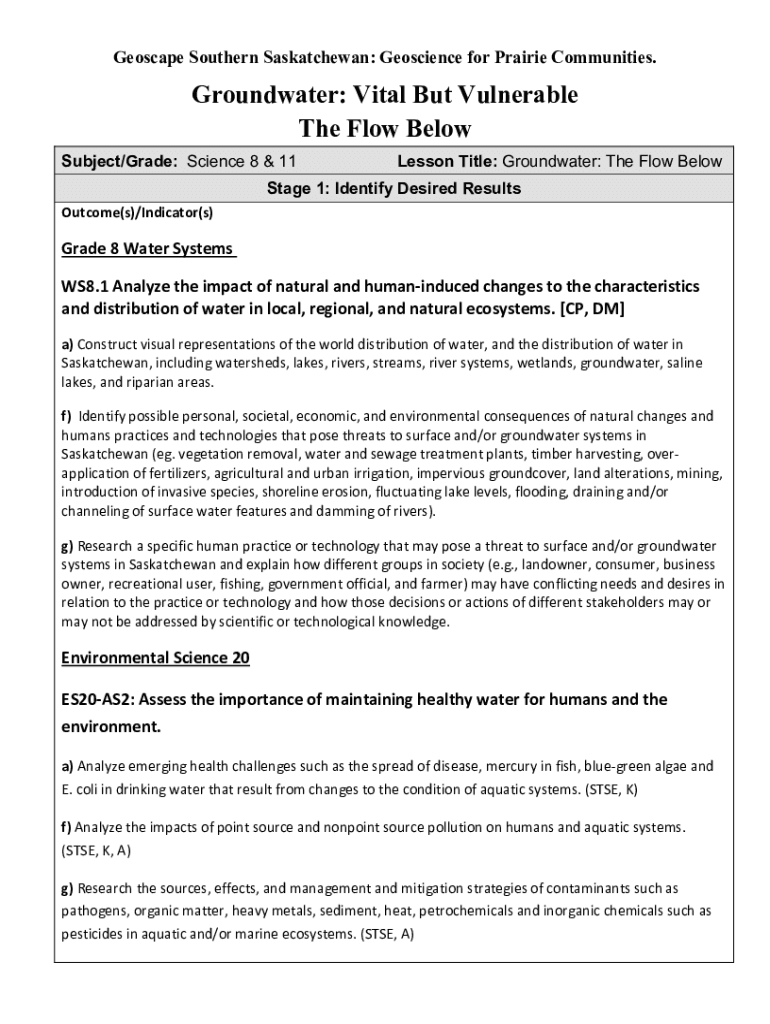 Geoscape Southern Saskatchewan: Geoscience for Prairie Communities.

Groundwater: Vital But Vulnerable
The Flow Below

| Subject/Grade: Science 8 & 11 | Lesson Title: Groundwater: The Flow Below |
|---|---|
| Stage 1: Identify Desired Results | |

Outcome(s)/Indicator(s)

Grade 8 Water Systems

WS8.1 Analyze the impact of natural and human-induced changes to the characteristics and distribution of water in local, regional, and natural ecosystems. [CP, DM]

a) Construct visual representations of the world distribution of water, and the distribution of water in Saskatchewan, including watersheds, lakes, rivers, streams, river systems, wetlands, groundwater, saline lakes, and riparian areas.

f) Identify possible personal, societal, economic, and environmental consequences of natural changes and humans practices and technologies that pose threats to surface and/or groundwater systems in Saskatchewan (eg. vegetation removal, water and sewage treatment plants, timber harvesting, over-application of fertilizers, agricultural and urban irrigation, impervious groundcover, land alterations, mining, introduction of invasive species, shoreline erosion, fluctuating lake levels, flooding, draining and/or channeling of surface water features and damming of rivers).

g) Research a specific human practice or technology that may pose a threat to surface and/or groundwater systems in Saskatchewan and explain how different groups in society (e.g., landowner, consumer, business owner, recreational user, fishing, government official, and farmer) may have conflicting needs and desires in relation to the practice or technology and how those decisions or actions of different stakeholders may or may not be addressed by scientific or technological knowledge.

Environmental Science 20

ES20-AS2: Assess the importance of maintaining healthy water for humans and the environment.

a) Analyze emerging health challenges such as the spread of disease, mercury in fish, blue-green algae and E. coli in drinking water that result from changes to the condition of aquatic systems. (STSE, K)

f) Analyze the impacts of point source and nonpoint source pollution on humans and aquatic systems. (STSE, K, A)

g) Research the sources, effects, and management and mitigation strategies of contaminants such as pathogens, organic matter, heavy metals, sediment, heat, petrochemicals and inorganic chemicals such as pesticides in aquatic and/or marine ecosystems. (STSE, A)